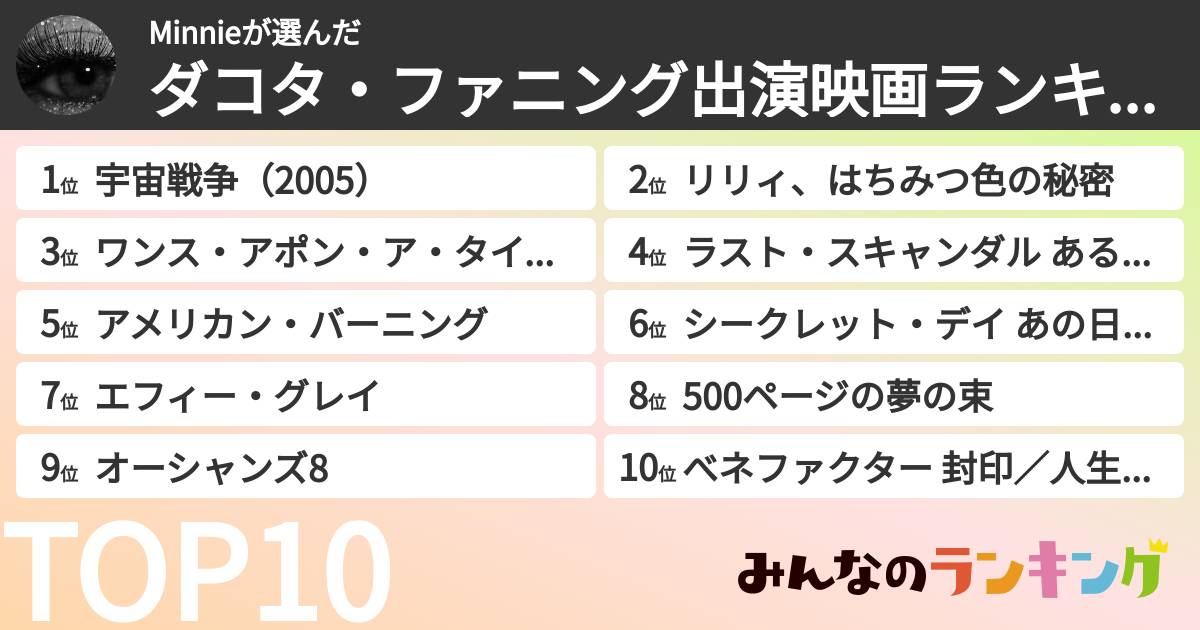 Minnieが選んだ
ダコタ・ファニング出演映画ランキ...

1位 宇宙戦争（2005）
2位 リリィ、はちみつ色の秘密
3位 ワンス・アポン・ア・タイ...
4位 ラスト・スキャンダル ある...
5位 アメリカン・バーニング
6位 シークレット・デイ あの日...
7位 エフィー・グレイ
8位 500ページの夢の束
9位 オーシャンズ8
10位 ベネファクター 封印／人生...

TOP10

みんなのランキング